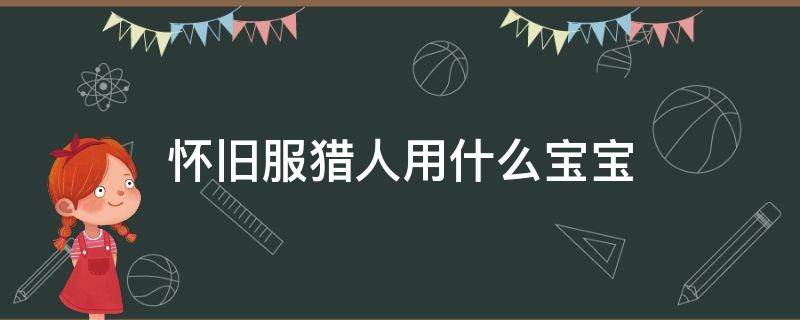 怀旧服猎人用什么宝宝